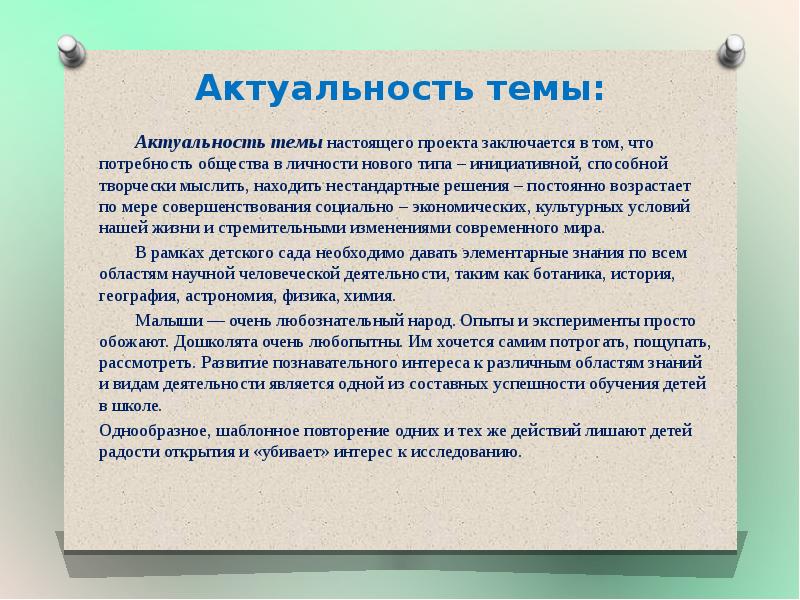 Актуальность темы:

Актуальность темы настоящего проекта заключается в том, что потребность общества в личности нового типа – инициативной, способной творчески мыслить, находить нестандартные решения – постоянно возрастает по мере совершенствования социально – экономических, культурных условий нашей жизни и стремительными изменениями современного мира.

В рамках детского сада необходимо давать элементарные знания по всем областям научной человеческой деятельности, таким как ботаника, история, география, астрономия, физика, химия.

Малыши — очень любознательный народ. Опыты и эксперименты просто обожают. Дошколята очень любопытны. Им хочется самим потрогать, пощупать, рассмотреть. Развитие познавательного интереса к различным областям знаний и видам деятельности является одной из составных успешности обучения детей в школе.

Однообразное, шаблонное повторение одних и тех же действий лишают детей радости открытия и «убивает» интерес к исследованию.